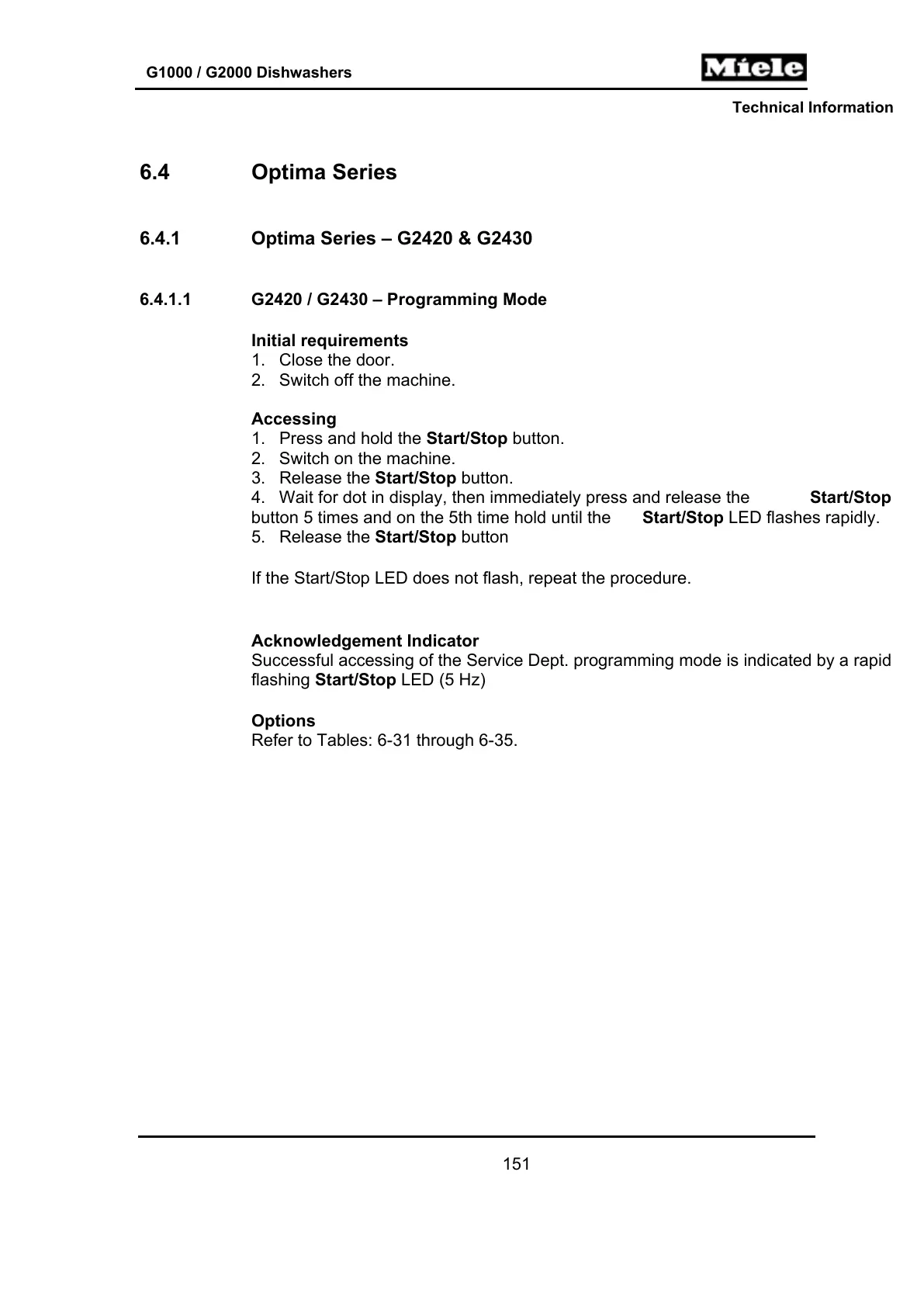 G1000 / G2000 Dishwashers

Miele

Technical Information

6.4 Optima Series

6.4.1 Optima Series – G2420 & G2430

6.4.1.1 G2420 / G2430 – Programming Mode

Initial requirements
1. Close the door.
2. Switch off the machine.

Accessing
1. Press and hold the Start/Stop button.
2. Switch on the machine.
3. Release the Start/Stop button.
4. Wait for dot in display, then immediately press and release the Start/Stop button 5 times and on the 5th time hold until the Start/Stop LED flashes rapidly.
5. Release the Start/Stop button

If the Start/Stop LED does not flash, repeat the procedure.

Acknowledgement Indicator
Successful accessing of the Service Dept. programming mode is indicated by a rapid flashing Start/Stop LED (5 Hz)

Options
Refer to Tables: 6-31 through 6-35.

151